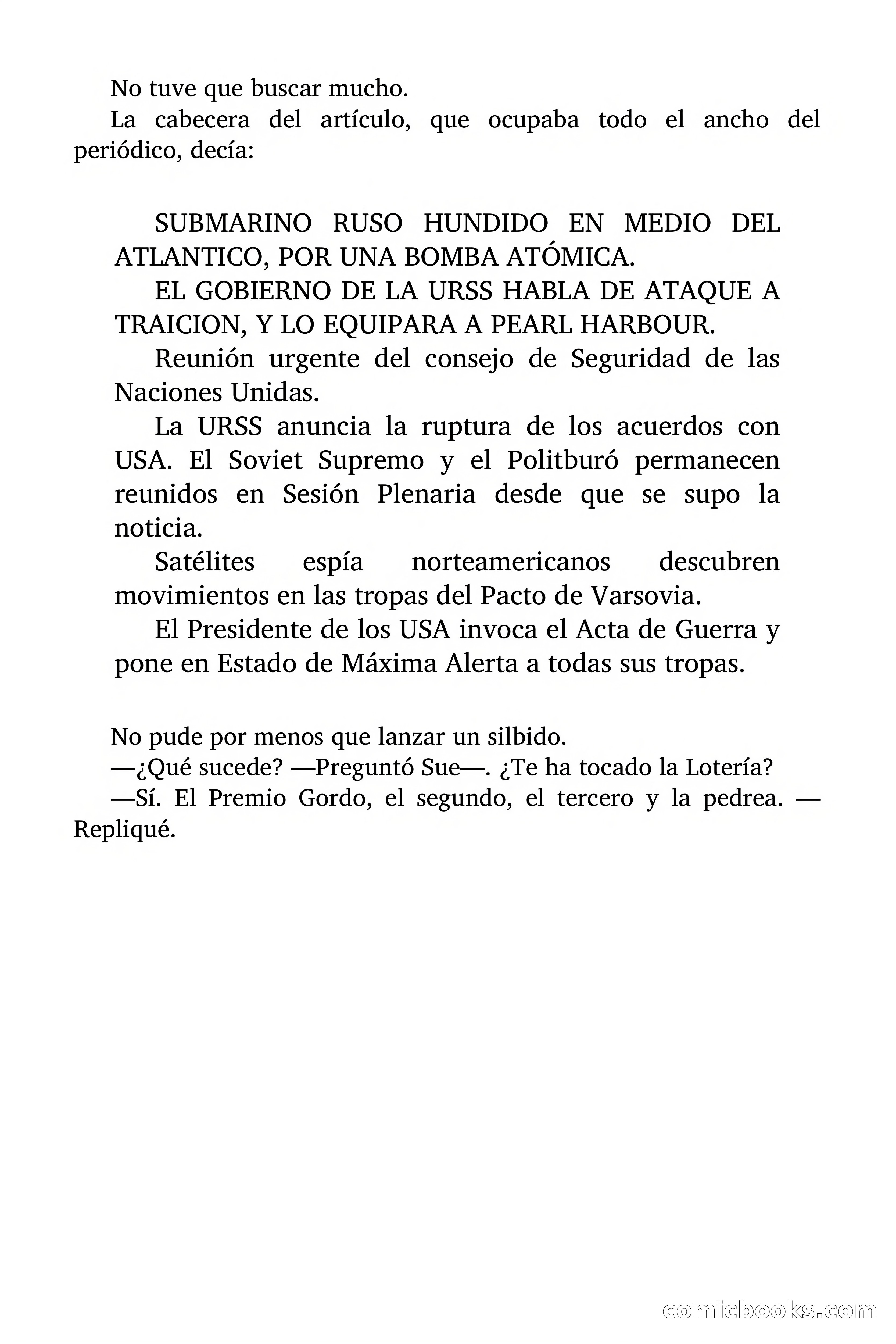 No tuve que buscar mucho.

La cabecera del artículo, que ocupaba todo el ancho del periódico, decía:

SUBMARINO RUSO HUNDIDO EN MEDIO DEL ATLANTICO, POR UNA BOMBA ATÓMICA.

EL GOBIERNO DE LA URSS HABLA DE ATAQUE A TRAICION, Y LO EQUIPARA A PEARL HARBOUR.

Reunión urgente del consejo de Seguridad de las Naciones Unidas.

La URSS anuncia la ruptura de los acuerdos con USA. El Soviet Supremo y el Politburó permanecen reunidos en Sesión Plenaria desde que se supo la noticia.

Satélites espía norteamericanos descubren movimientos en las tropas del Pacto de Varsovia.

El Presidente de los USA invoca el Acta de Guerra y pone en Estado de Máxima Alerta a todas sus tropas.

No pude por menos que lanzar un silbido.

—¿Qué sucede? —Preguntó Sue—. ¿Te ha tocado la Lotería?

—Sí. El Premio Gordo, el segundo, el tercero y la pedrea. —Repliqué.

comicbooks.com